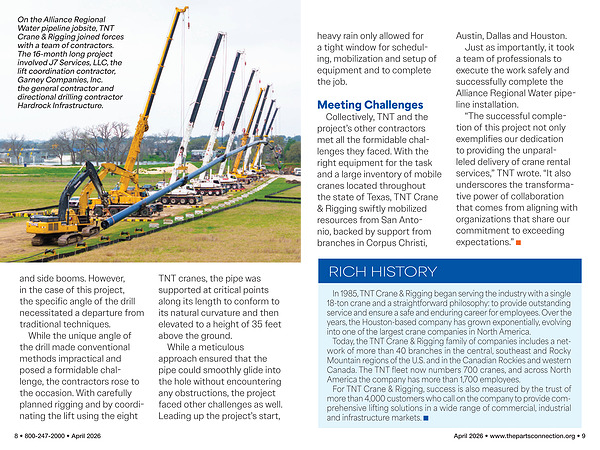 On the Alliance Regional Water pipeline jobsite, TNT Crane & Rigging joined forces with a team of contractors. The 16-month long project involved J7 Services, LLC, the lift coordination contractor, Garney Companies, Inc. the general contractor and directional drilling contractor Hardrock Infrastructure.

and side booms. However, in the case of this project, the specific angle of the drill necessitated a departure from traditional techniques.

While the unique angle of the drill made conventional methods impractical and posed a formidable challenge, the contractors rose to the occasion. With carefully planned rigging and by coordinating the lift using the eight TNT cranes, the pipe was supported at critical points along its length to conform to its natural curvature and then elevated to a height of 35 feet above the ground.

While a meticulous approach ensured that the pipe could smoothly glide into the hole without encountering any obstructions, the project faced other challenges as well. Leading up the project's start, heavy rain only allowed for a tight window for scheduling, mobilization and setup of equipment and to complete the job.

Meeting Challenges

Collectively, TNT and the project's other contractors met all the formidable challenges they faced. With the right equipment for the task and a large inventory of mobile cranes located throughout the state of Texas, TNT Crane & Rigging swiftly mobilized resources from San Antonio, backed by support from branches in Corpus Christi, Austin, Dallas and Houston.

Just as importantly, it took a team of professionals to execute the work safely and successfully complete the Alliance Regional Water pipeline installation.

"The successful completion of this project not only exemplifies our dedication to providing the unparalleled delivery of crane rental services," TNT wrote. "It also underscores the transformative power of collaboration that comes from aligning with organizations that share our commitment to exceeding expectations."

RICH HISTORY

In 1985, TNT Crane & Rigging began serving the industry with a single 18-ton crane and a straightforward philosophy: to provide outstanding service and ensure a safe and enduring career for employees. Over the years, the Houston-based company has grown exponentially, evolving into one of the largest crane companies in North America.

Today, the TNT Crane & Rigging family of companies includes a network of more than 40 branches in the central, southeast and Rocky Mountain regions of the U.S. and in the Canadian Rockies and western Canada. The TNT fleet now numbers 700 cranes, and across North America the company has more than 1,700 employees.

For TNT Crane & Rigging, success is also measured by the trust of more than 4,000 customers who call on the company to provide comprehensive lifting solutions in a wide range of commercial, industrial and infrastructure markets.

8 • 800-247-2000 • April 2026

April 2026 • www.thepartsconnection.org • 9